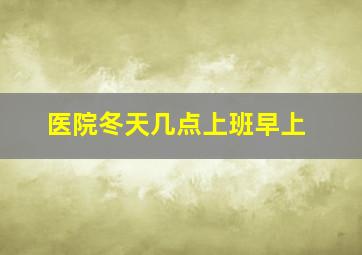 医院冬天几点上班早上